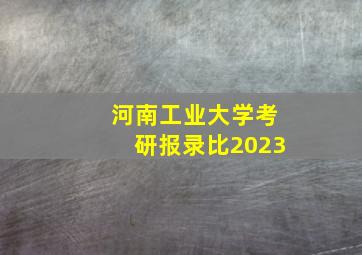 河南工业大学考研报录比2023